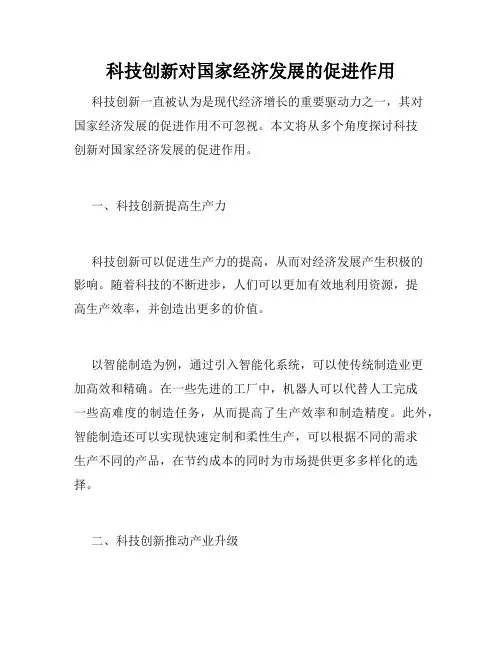 科技创新对国家经济发展的促进作用

科技创新一直被认为是现代经济增长的重要驱动力之一，其对国家经济发展的促进作用不可忽视。本文将从多个角度探讨科技创新对国家经济发展的促进作用。

一、科技创新提高生产力

科技创新可以促进生产力的提高，从而对经济发展产生积极的影响。随着科技的不断进步，人们可以更加有效地利用资源，提高生产效率，并创造出更多的价值。

以智能制造为例，通过引入智能化系统，可以使传统制造业更加高效和精确。在一些先进的工厂中，机器人可以代替人工完成一些高难度的制造任务，从而提高了生产效率和制造精度。此外，智能制造还可以实现快速定制和柔性生产，可以根据不同的需求生产不同的产品，在节约成本的同时为市场提供更多多样化的选择。

二、科技创新推动产业升级